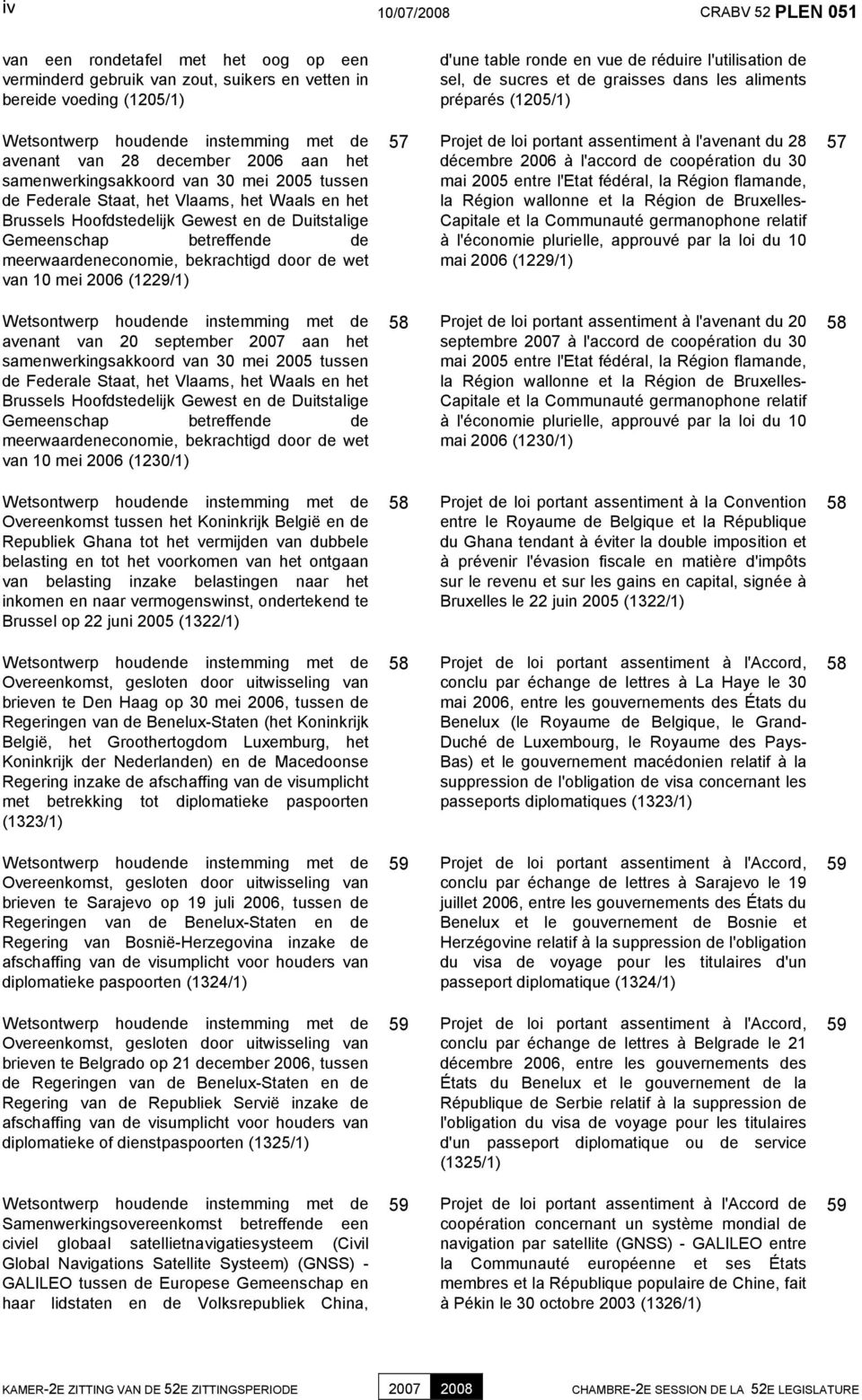 iv 10/07/2008 CRABV 52 PLEN 051

van een rondetafel met het oog op een verminderd gebruik van zout, suikers en vetten in bereide voeding (1205/1)

Wetsontwerp houdende instemming met de avenant van 28 december 2006 aan het samenwerkingsakkoord van 30 mei 2005 tussen de Federale Staat, het Vlaams, het Waals en het Brussels Hoofdstedelijk Gewest en de Duitstalige Gemeenschap betreffende de meerwaardeneconomie, bekrachtigd door de wet van 10 mei 2006 (1229/1) 57

Wetsontwerp houdende instemming met de avenant van 20 september 2007 aan het samenwerkingsakkoord van 30 mei 2005 tussen de Federale Staat, het Vlaams, het Waals en het Brussels Hoofdstedelijk Gewest en de Duitstalige Gemeenschap betreffende de meerwaardeneconomie, bekrachtigd door de wet van 10 mei 2006 (1230/1) 58

Wetsontwerp houdende instemming met de Overeenkomst tussen het Koninkrijk België en de Republiek Ghana tot het vermijden van dubbele belasting en tot het voorkomen van het ontgaan van belasting inzake belastingen naar het inkomen en naar vermogenswinst, ondertekend te Brussel op 22 juni 2005 (1322/1) 58

Wetsontwerp houdende instemming met de Overeenkomst, gesloten door uitwisseling van brieven te Den Haag op 30 mei 2006, tussen de Regeringen van de Benelux-Staten (het Koninkrijk België, het Groothertogdom Luxemburg, het Koninkrijk der Nederlanden) en de Macedoonse Regering inzake de afschaffing van de visumplicht met betrekking tot diplomatieke paspoorten (1323/1) 58

Wetsontwerp houdende instemming met de Overeenkomst, gesloten door uitwisseling van brieven te Sarajevo op 19 juli 2006, tussen de Regeringen van de Benelux-Staten en de Regering van Bosnië-Herzegovina inzake de afschaffing van de visumplicht voor houders van diplomatieke paspoorten (1324/1) 59

Wetsontwerp houdende instemming met de Overeenkomst, gesloten door uitwisseling van brieven te Belgrado op 21 december 2006, tussen de Regeringen van de Benelux-Staten en de Regering van de Republiek Servië inzake de afschaffing van de visumplicht voor houders van diplomatieke of dienstpaspoorten (1325/1) 59

Wetsontwerp houdende instemming met de Samenwerkingsovereenkomst betreffende een civiel globaal satellietnavigatiesysteem (Civil Global Navigations Satellite Systeem) (GNSS) - GALILEO tussen de Europese Gemeenschap en haar lidstaten en de Volksrepubliek China, 59

d'une table ronde en vue de réduire l'utilisation de sel, de sucres et de graisses dans les aliments préparés (1205/1)

Projet de loi portant assentiment à l'avenant du 28 décembre 2006 à l'accord de coopération du 30 mai 2005 entre l'Etat fédéral, la Région flamande, la Région wallonne et la Région de Bruxelles-Capitale et la Communauté germanophone relatif à l'économie plurielle, approuvé par la loi du 10 mai 2006 (1229/1) 57

Projet de loi portant assentiment à l'avenant du 20 septembre 2007 à l'accord de coopération du 30 mai 2005 entre l'Etat fédéral, la Région flamande, la Région wallonne et la Région de Bruxelles-Capitale et la Communauté germanophone relatif à l'économie plurielle, approuvé par la loi du 10 mai 2006 (1230/1) 58

Projet de loi portant assentiment à la Convention entre le Royaume de Belgique et la République du Ghana tendant à éviter la double imposition et à prévenir l'évasion fiscale en matière d'impôts sur le revenu et sur les gains en capital, signée à Bruxelles le 22 juin 2005 (1322/1) 58

Projet de loi portant assentiment à l'Accord, conclu par échange de lettres à La Haye le 30 mai 2006, entre les gouvernements des États du Benelux (le Royaume de Belgique, le Grand-Duché de Luxembourg, le Royaume des Pays-Bas) et le gouvernement macédonien relatif à la suppression de l'obligation de visa concernant les passeports diplomatiques (1323/1) 58

Projet de loi portant assentiment à l'Accord, conclu par échange de lettres à Sarajevo le 19 juillet 2006, entre les gouvernements des États du Benelux et le gouvernement de Bosnie et Herzégovine relatif à la suppression de l'obligation du visa de voyage pour les titulaires d'un passeport diplomatique (1324/1) 59

Projet de loi portant assentiment à l'Accord, conclu par échange de lettres à Belgrade le 21 décembre 2006, entre les gouvernements des États du Benelux et le gouvernement de la République de Serbie relatif à la suppression de l'obligation du visa de voyage pour les titulaires d'un passeport diplomatique ou de service (1325/1) 59

Projet de loi portant assentiment à l'Accord de coopération concernant un système mondial de navigation par satellite (GNSS) - GALILEO entre la Communauté européenne et ses États membres et la République populaire de Chine, fait à Pékin le 30 octobre 2003 (1326/1) 59

KAMER-2E ZITTING VAN DE 52E ZITTINGSPERIODE 2007 2008 CHAMBRE-2E SESSION DE LA 52E LEGISLATURE